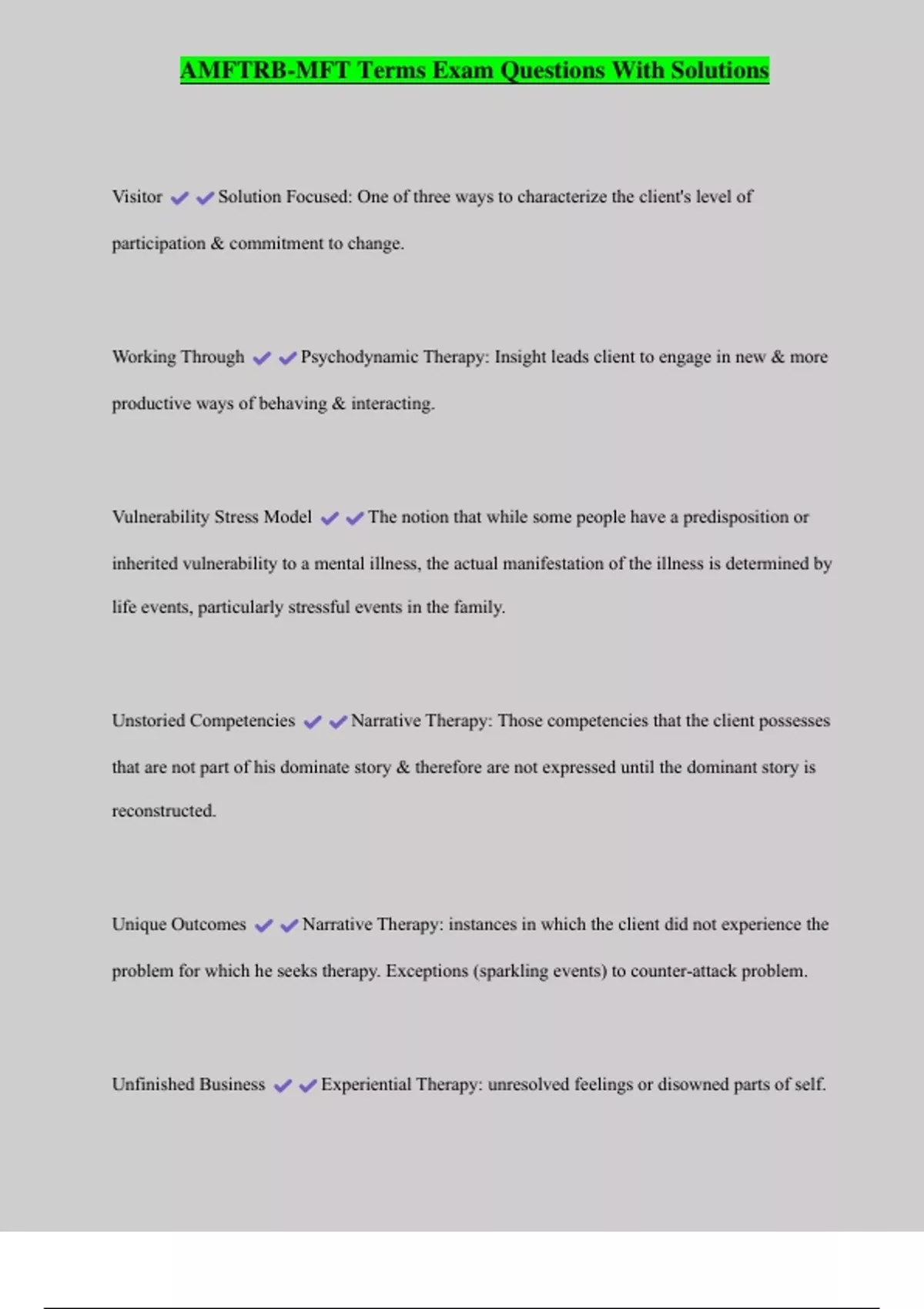 AMFTRB-MFT Terms Exam Questions With Solutions

Visitor ✔✔Solution Focused: One of three ways to characterize the client's level of participation & commitment to change.

Working Through ✔✔Psychodynamic Therapy: Insight leads client to engage in new & more productive ways of behaving & interacting.

Vulnerability Stress Model ✔✔The notion that while some people have a predisposition or inherited vulnerability to a mental illness, the actual manifestation of the illness is determined by life events, particularly stressful events in the family.

Unstoried Competencies ✔✔Narrative Therapy: Those competencies that the client possesses that are not part of his dominate story & therefore are not expressed until the dominant story is reconstructed.

Unique Outcomes ✔✔Narrative Therapy: instances in which the client did not experience the problem for which he seeks therapy. Exceptions (sparkling events) to counter-attack problem.

Unfinished Business ✔✔Experiential Therapy: unresolved feelings or disowned parts of self.